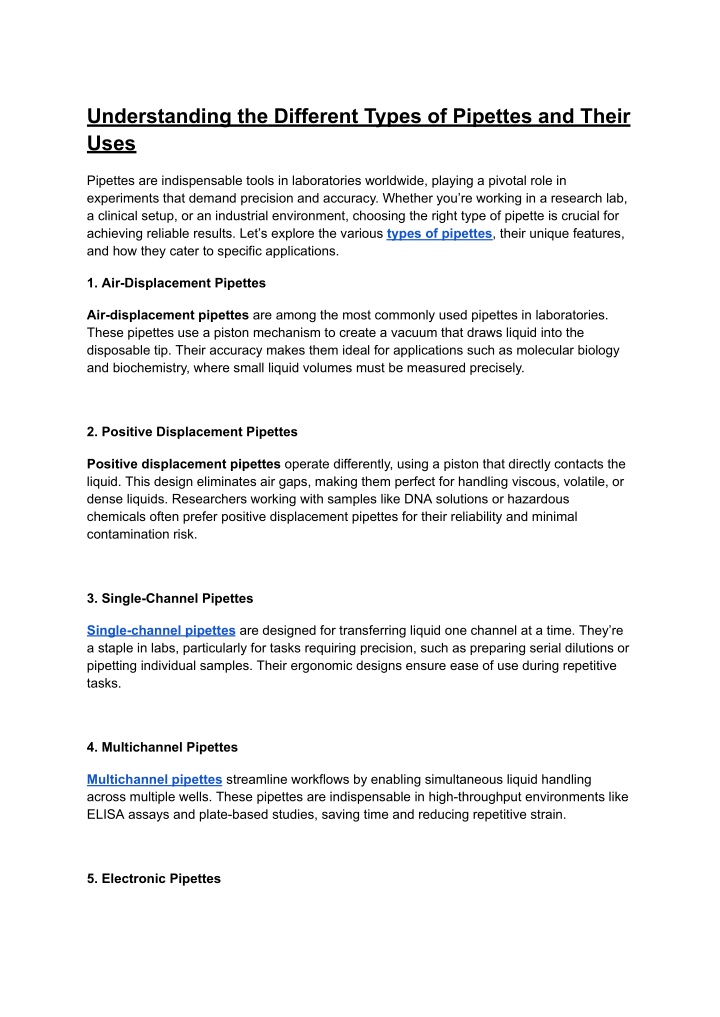 Understanding the Different Types of Pipettes and Their Uses

Pipettes are indispensable tools in laboratories worldwide, playing a pivotal role in experiments that demand precision and accuracy. Whether you're working in a research lab, a clinical setup, or an industrial environment, choosing the right type of pipette is crucial for achieving reliable results. Let's explore the various types of pipettes, their unique features, and how they cater to specific applications.

1. Air-Displacement Pipettes

Air-displacement pipettes are among the most commonly used pipettes in laboratories. These pipettes use a piston mechanism to create a vacuum that draws liquid into the disposable tip. Their accuracy makes them ideal for applications such as molecular biology and biochemistry, where small liquid volumes must be measured precisely.

2. Positive Displacement Pipettes

Positive displacement pipettes operate differently, using a piston that directly contacts the liquid. This design eliminates air gaps, making them perfect for handling viscous, volatile, or dense liquids. Researchers working with samples like DNA solutions or hazardous chemicals often prefer positive displacement pipettes for their reliability and minimal contamination risk.

3. Single-Channel Pipettes

Single-channel pipettes are designed for transferring liquid one channel at a time. They're a staple in labs, particularly for tasks requiring precision, such as preparing serial dilutions or pipetting individual samples. Their ergonomic designs ensure ease of use during repetitive tasks.

4. Multichannel Pipettes

Multichannel pipettes streamline workflows by enabling simultaneous liquid handling across multiple wells. These pipettes are indispensable in high-throughput environments like ELISA assays and plate-based studies, saving time and reducing repetitive strain.

5. Electronic Pipettes